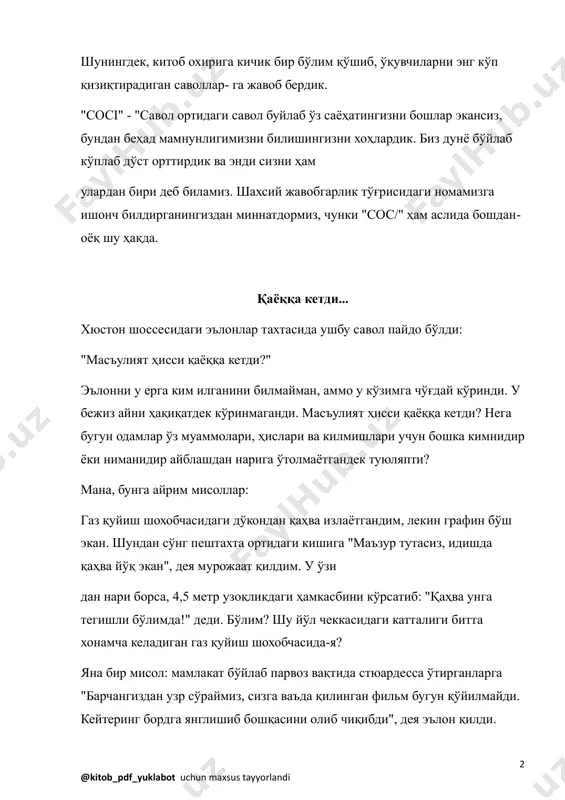 Шунингдек, китоб охирига кичик бир бўлим қўшиб, ўқувчиларни энг кўп қизиқтирадиган саволлар- га жавоб бердик.

"СОСI" - "Савол ортидаги савол буйлаб ўз саёҳатингизни бошлар экансиз, бундан беҳад мамнунлигимизни билишингизни хоҳлардик. Биз дунё бўйлаб кўплаб дўст орттирдик ва энди сизни ҳам

улардан бири деб биламиз. Шахсий жавобгарлик тўғрисидаги номамизга ишонч билдирганингиздан миннатдормиз, чунки "СОС/" ҳам аслида бошдан-оёқ шу ҳақда.

Қаёққа кетди...

Хюстон шоссесидаги эълонлар тахтасида ушбу савол пайдо бўлди:

"Масъулият ҳисси қаёққа кетди?"

Эълонни у ерга ким илганини билмайман, аммо у кўзимга чўғдай кўринди. У бежиз айни ҳақиқатдек кўринмаганди. Масъулият ҳисси қаёққа кетди? Нега бугун одамлар ўз муаммолари, ҳислари ва килмишлари учун бошка кимнидир ёки ниманидир айблашдан нарига ўтолмаётгандек туюляпти?

Мана, бунга айрим мисоллар:

Газ қуйиш шохобчасидаги дўкондан қаҳва излаётгандим, лекин графин бўш экан. Шундан сўнг пештахта ортидаги кишига "Маъзур тутасиз, идишда қаҳва йўқ экан", дея мурожаат қилдим. У ўзи

дан нари борса, 4,5 метр узоқликдаги ҳамкасбини кўрсатиб: "Қаҳва унга тегишли бўлимда!" деди. Бўлим? Шу йўл чеккасидаги катталиги битта хонамча келадиган газ қуйиш шохобчасида-я?

Яна бир мисол: мамлакат бўйлаб парвоз вақтида стюардесса ўтирганларга "Барчангиздан узр сўраймиз, сизга ваъда қилинган фильм бугун қўйилмайди. Кейтеринг бордга янглишиб бошқасини олиб чиқибди", дея эълон қилди.

2

@kitob_pdf_yuklabot uchun maxsus tayyorlandi

FaylHub.uz